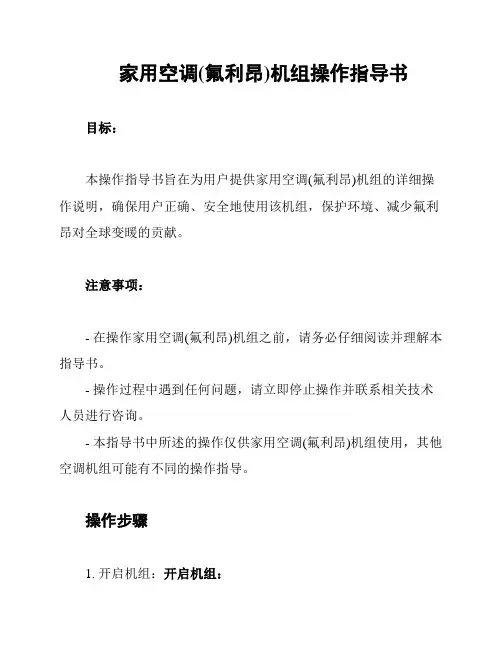 家用空调(氟利昂)机组操作指导书

目标：

本操作指导书旨在为用户提供家用空调(氟利昂)机组的详细操作说明，确保用户正确、安全地使用该机组，保护环境、减少氟利昂对全球变暖的贡献。

注意事项：

- 在操作家用空调(氟利昂)机组之前，请务必仔细阅读并理解本指导书。
- 操作过程中遇到任何问题，请立即停止操作并联系相关技术人员进行咨询。
- 本指导书中所述的操作仅供家用空调(氟利昂)机组使用，其他空调机组可能有不同的操作指导。

操作步骤

1. 开启机组：开启机组：